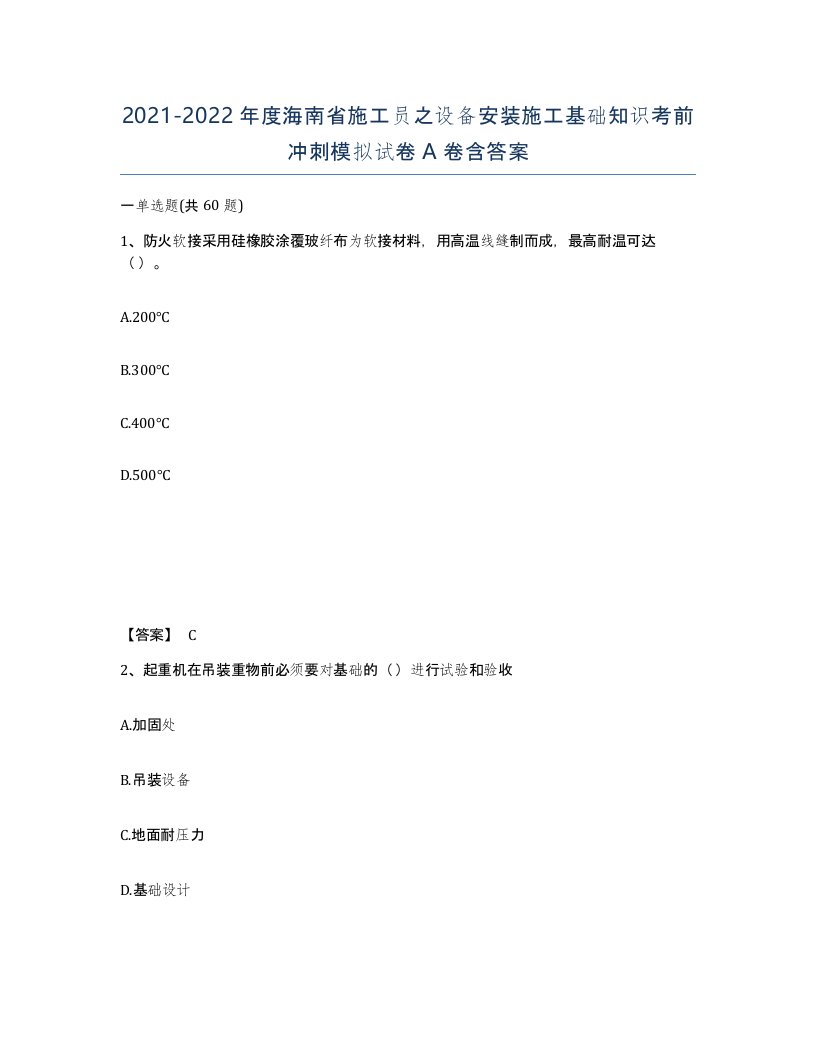 2021-2022年度海南省施工员之设备安装施工基础知识考前冲刺模拟试卷A卷含答案

一单选题(共60题)

1、防火软接采用硅橡胶涂覆玻纤布为软接材料，用高温线缝制而成，最高耐温可达（）。

A.200℃

B.300℃

C.400℃

D.500℃

【答案】 C

2、起重机在吊装重物前必须要对基础的（）进行试验和验收

A.加固处

B.吊装设备

C.地面耐压力

D.基础设计